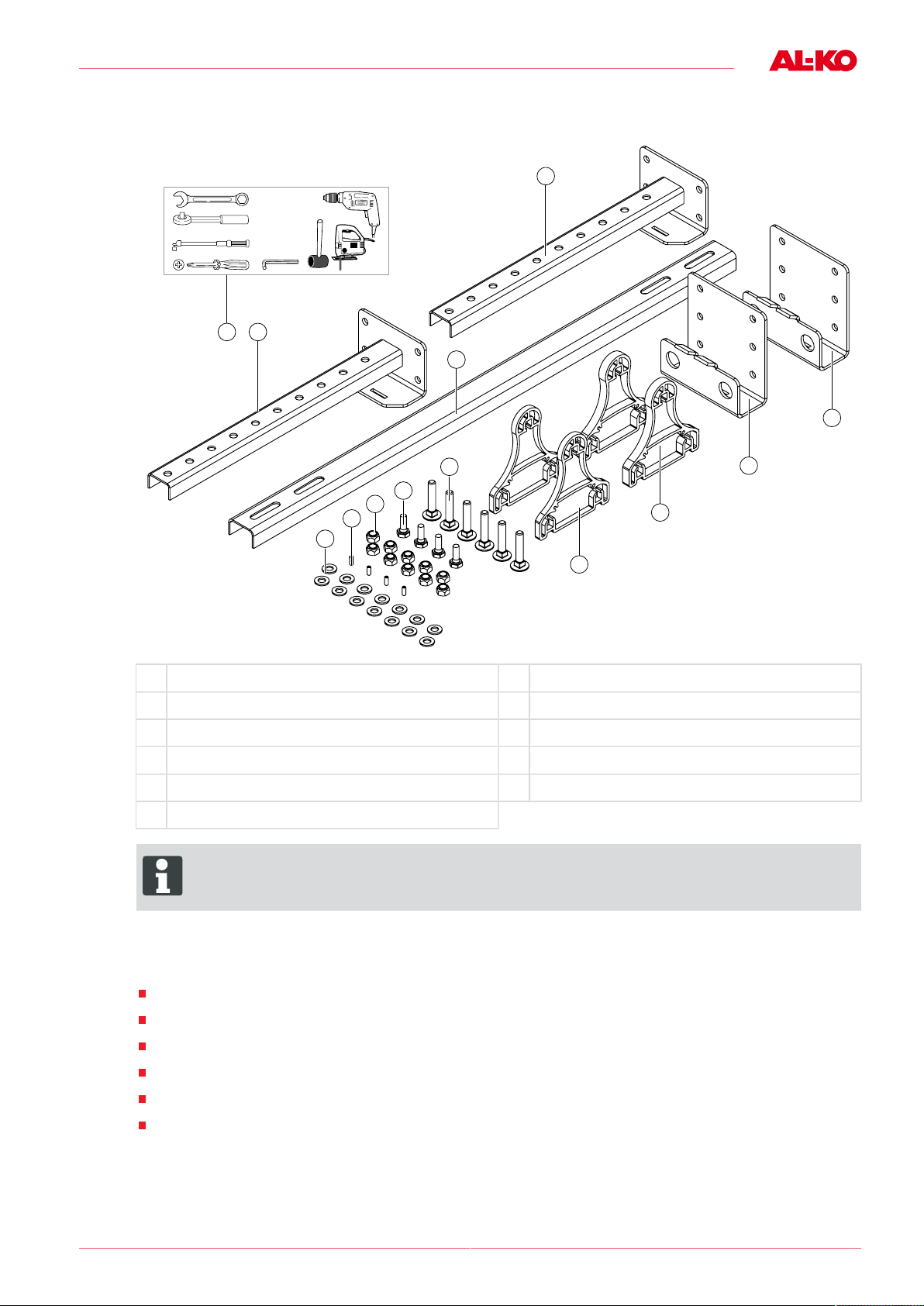 AL-KO